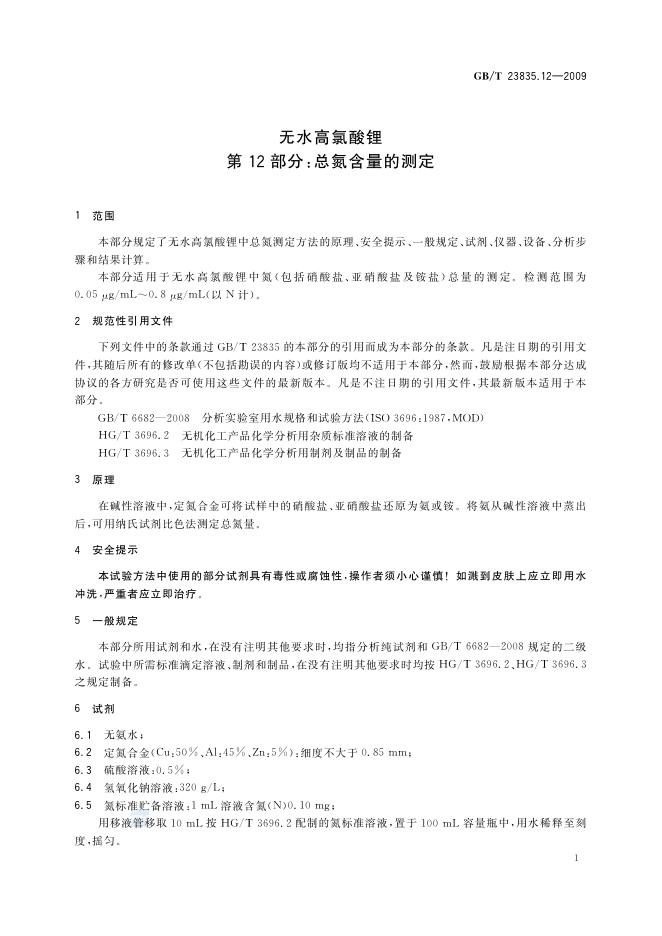 GB/T 23835.12—2009

无水高氯酸锂
第12部分:总氮含量的测定

1 范围

本部分规定了无水高氯酸锂中总氮测定方法的原理、安全提示、一般规定、试剂、仪器、设备、分析步骤和结果计算。

本部分适用于无水高氯酸锂中氮(包括硝酸盐、亚硝酸盐及铵盐)总量的测定。检测范围为0.05 μg/mL～0.8 μg/mL(以N计)。

2 规范性引用文件

下列文件中的条款通过GB/T 23835的本部分的引用而成为本部分的条款。凡是注日期的引用文件,其随后所有的修改单(不包括勘误的内容)或修订版均不适用于本部分,然而,鼓励根据本部分达成协议的各方研究是否可使用这些文件的最新版本。凡是不注日期的引用文件,其最新版本适用于本部分。

GB/T 6682—2008 分析实验室用水规格和试验方法(ISO 3696:1987,MOD)

HG/T 3696.2 无机化工产品化学分析用杂质标准溶液的制备

HG/T 3696.3 无机化工产品化学分析用制剂及制品的制备

3 原理

在碱性溶液中,定氮合金可将试样中的硝酸盐、亚硝酸盐还原为氨或铵。将氨从碱性溶液中蒸出后,可用纳氏试剂比色法测定总氮量。

4 安全提示

本试验方法中使用的部分试剂具有毒性或腐蚀性,操作者须小心谨慎!如溅到皮肤上应立即用水冲洗,严重者应立即治疗。

5 一般规定

本部分所用试剂和水,在没有注明其他要求时,均指分析纯试剂和GB/T 6682—2008规定的二级水。试验中所需标准滴定溶液、制剂和制品,在没有注明其他要求时均按HG/T 3696.2、HG/T 3696.3之规定制备。

6 试剂

6.1 无氨水;

6.2 定氮合金(Cu:50%、Al:45%、Zn:5%):细度不大于0.85 mm;

6.3 硫酸溶液:0.5%;

6.4 氢氧化钠溶液:320 g/L;

6.5 氮标准贮备溶液:1 mL溶液含氮(N)0.10 mg;

用移液管移取10 mL按HG/T 3696.2配制的氮标准溶液,置于100 mL容量瓶中,用水稀释至刻度,摇匀。

1